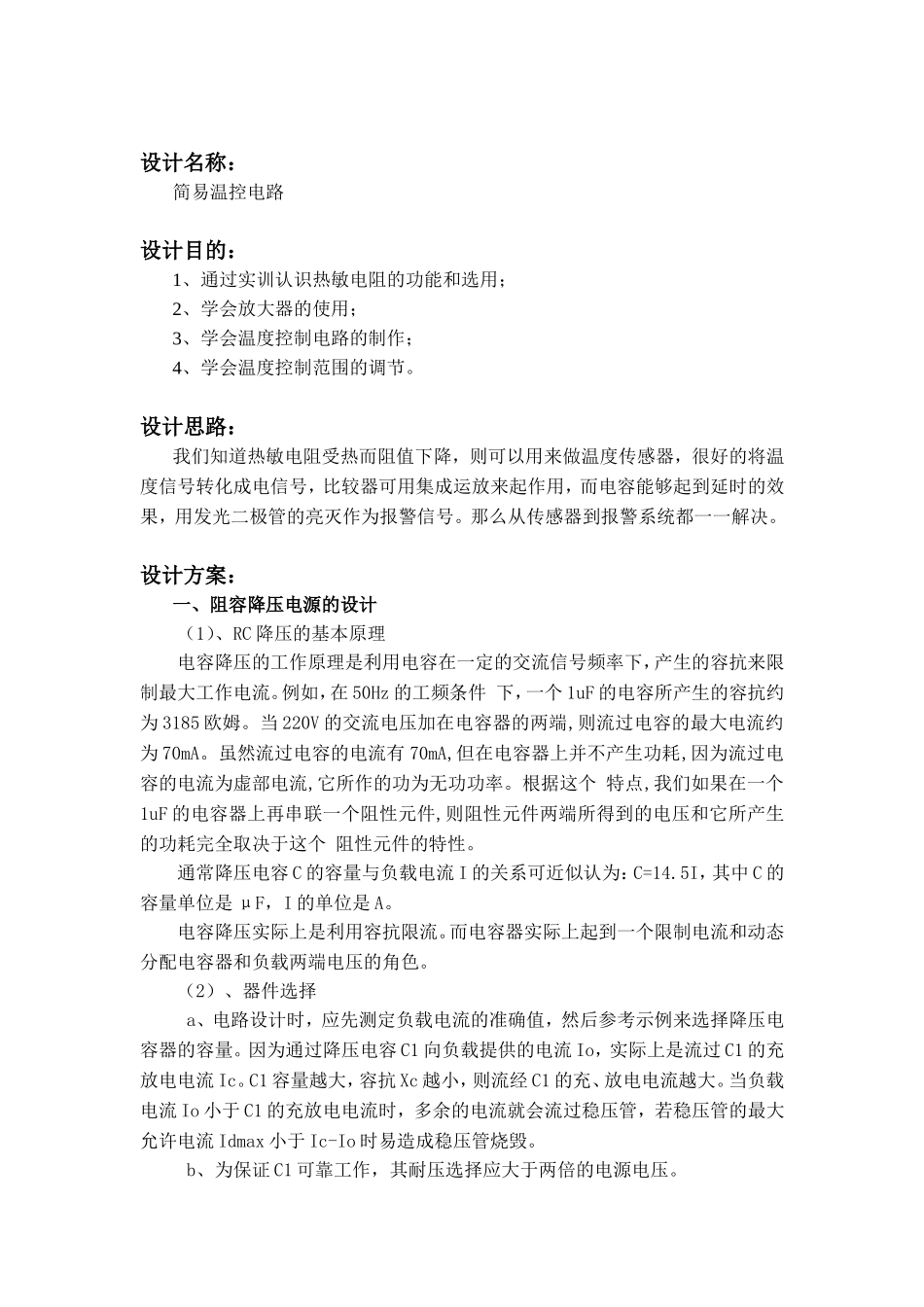 设计名称：

简易温控电路

设计目的：

1、通过实训认识热敏电阻的功能和选用；

2、学会放大器的使用；

3、学会温度控制电路的制作；

4、学会温度控制范围的调节。

设计思路：

我们知道热敏电阻受热而阻值下降，则可以用来做温度传感器，很好的将温度信号转化成电信号，比较器可用集成运放来起作用，而电容能够起到延时的效果，用发光二极管的亮灭作为报警信号。那么从传感器到报警系统都一一解决。

设计方案：

一、阻容降压电源的设计

（1）、RC 降压的基本原理

电容降压的工作原理是利用电容在一定的交流信号频率下，产生的容抗来限制最大工作电流。例如，在 50Hz 的工频条件 下，一个 1uF 的电容所产生的容抗约为 3185 欧姆。当 220V 的交流电压加在电容器的两端，则流过电容的最大电流约为 70mA。虽然流过电容的电流有 70mA，但在电容器上并不产生功耗，因为流过电容的电流为虚部电流，它所作的功为无功功率。根据这个 特点，我们如果在一个 1uF 的电容器上再串联一个阻性元件，则阻性元件两端所得到的电压和它所产生的功耗完全取决于这个 阻性元件的特性。

通常降压电容 C 的容量与负载电流 I 的关系可近似认为：C=14.5I，其中 C 的容量单位是 μF，I 的单位是 A。

电容降压实际上是利用容抗限流。而电容器实际上起到一个限制电流和动态分配电容器和负载两端电压的角色。

（2）、器件选择

a、电路设计时，应先测定负载电流的准确值，然后参考示例来选择降压电容器的容量。因为通过降压电容 C1 向负载提供的电流 Io，实际上是流过 C1 的充放电电流 Ic。C1 容量越大，容抗 Xc 越小，则流经 C1 的充、放电电流越大。当负载电流 Io 小于 C1 的充放电电流时，多余的电流就会流过稳压管，若稳压管的最大允许电流 Idmax 小于 Ic-Io 时易造成稳压管烧毁。

b、为保证 C1 可靠工作，其耐压选择应大于两倍的电源电压。